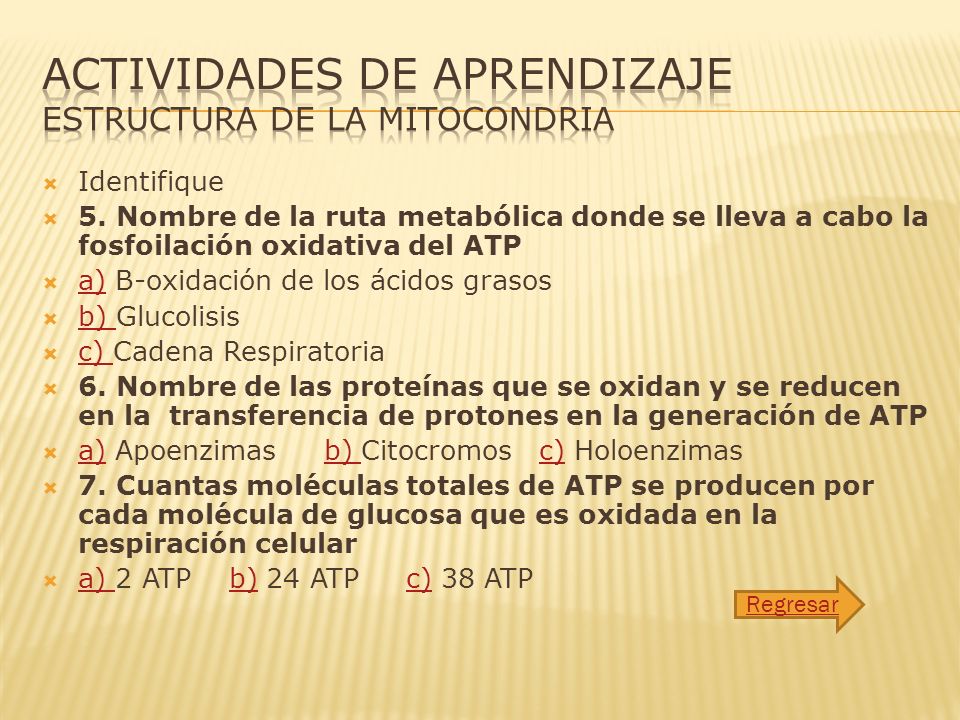 ACTIVIDADES DE APRENDIZAJE
ESTRUCTURA DE LA MITOCONDRIA

Identifique

5. Nombre de la ruta metabólica donde se lleva a cabo la fosfoilación oxidativa del ATP

a) B-oxidación de los ácidos grasos

b) Glucolisis

c) Cadena Respiratoria

6. Nombre de las proteínas que se oxidan y se reducen en la transferencia de protones en la generación de ATP

a) Apoenzimas b) Citocromos c) Holoenzimas

7. Cuantas moléculas totales de ATP se producen por cada molécula de glucosa que es oxidada en la respiración celular

a) 2 ATP b) 24 ATP c) 38 ATP

Regresar